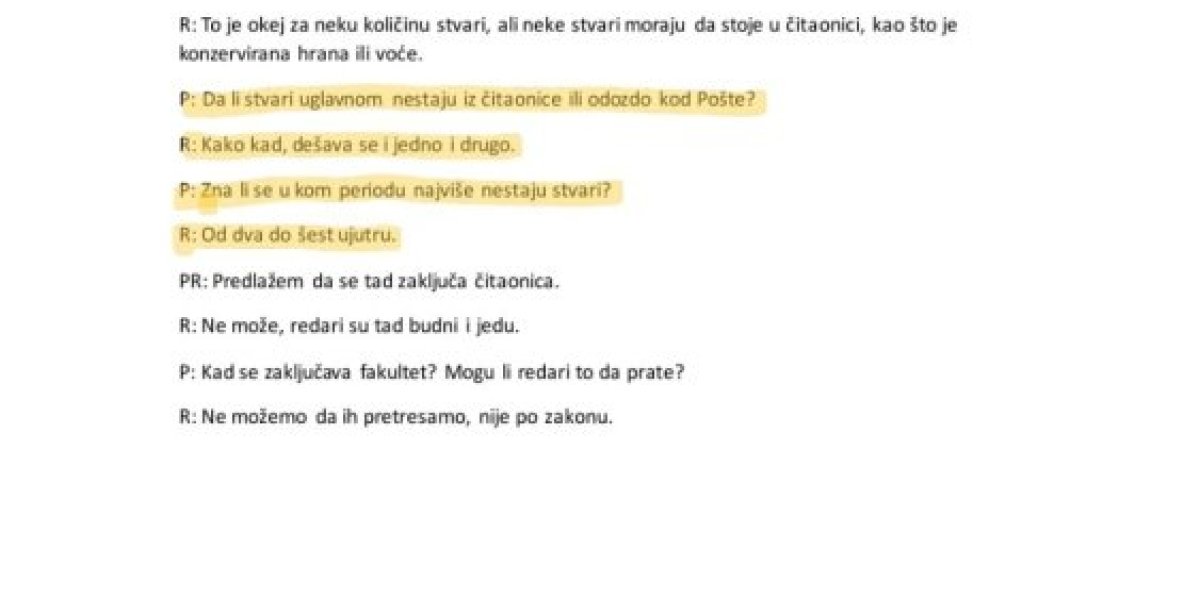 R: To je okej za neku količinu stvari, ali neke stvari moraju da stoje u čitaonici, kao što je konzervirana hrana ili voće.

P: Da li stvari uglavnom nestaju iz čitaonice ili odozdo kod Pošte?

R: Kako kad, dešava se i jedno i drugo.

P: Zna li se u kom periodu najviše nestaju stvari?

R: Od dva do šest ujutru.

PR: Predlažem da se tad zaključa čitaonica.

R: Ne može, redari su tad budni i jedu.

P: Kad se zaključava fakultet? Mogu li redari to da prate?

R: Ne možemo da ih pretresamo, nije po zakonu.